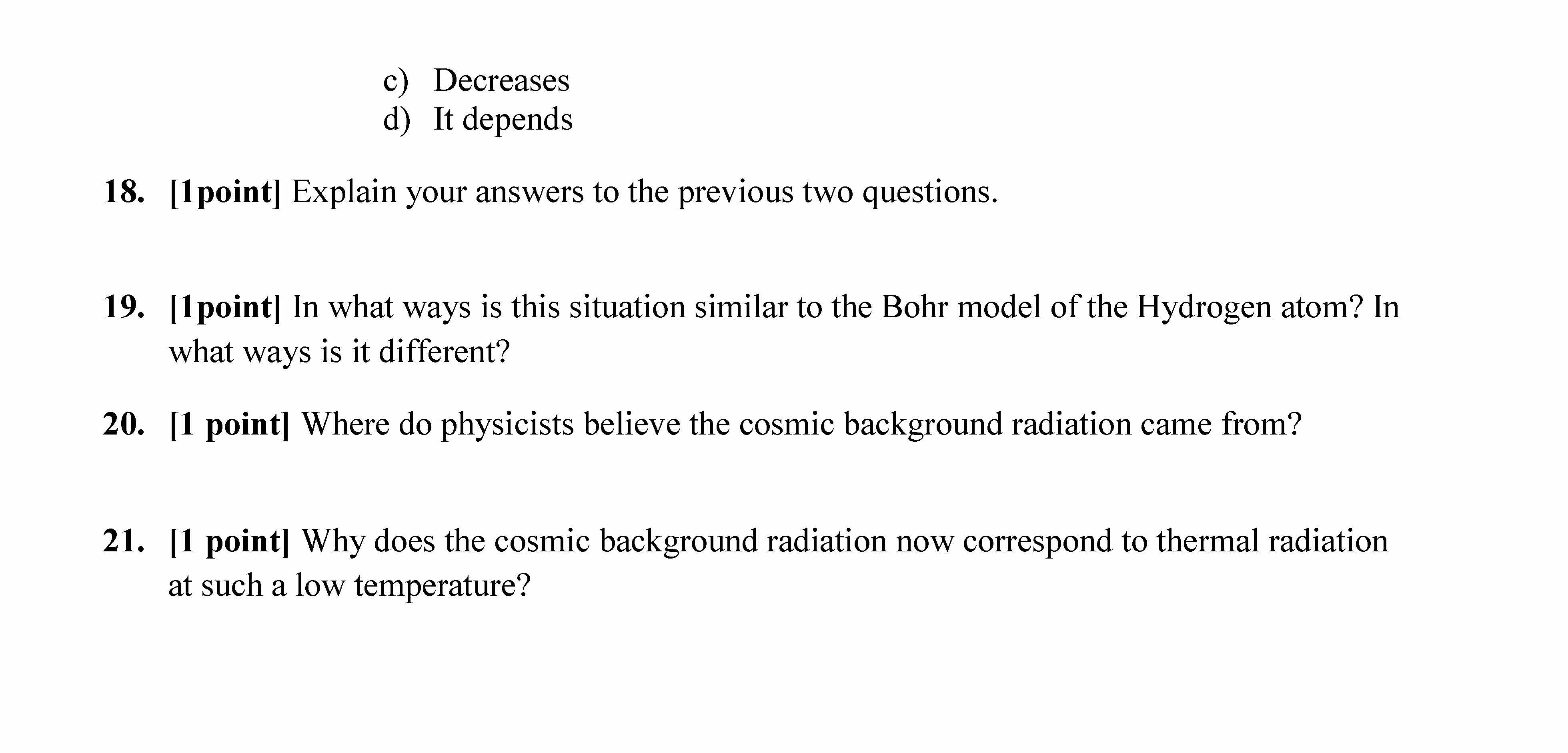 c) Decreases
d) It depends

18. [1point] Explain your answers to the previous two questions.

19. [1point] In what ways is this situation similar to the Bohr model of the Hydrogen atom? In what ways is it different?

20. [1 point] Where do physicists believe the cosmic background radiation came from?

21. [1 point] Why does the cosmic background radiation now correspond to thermal radiation at such a low temperature?